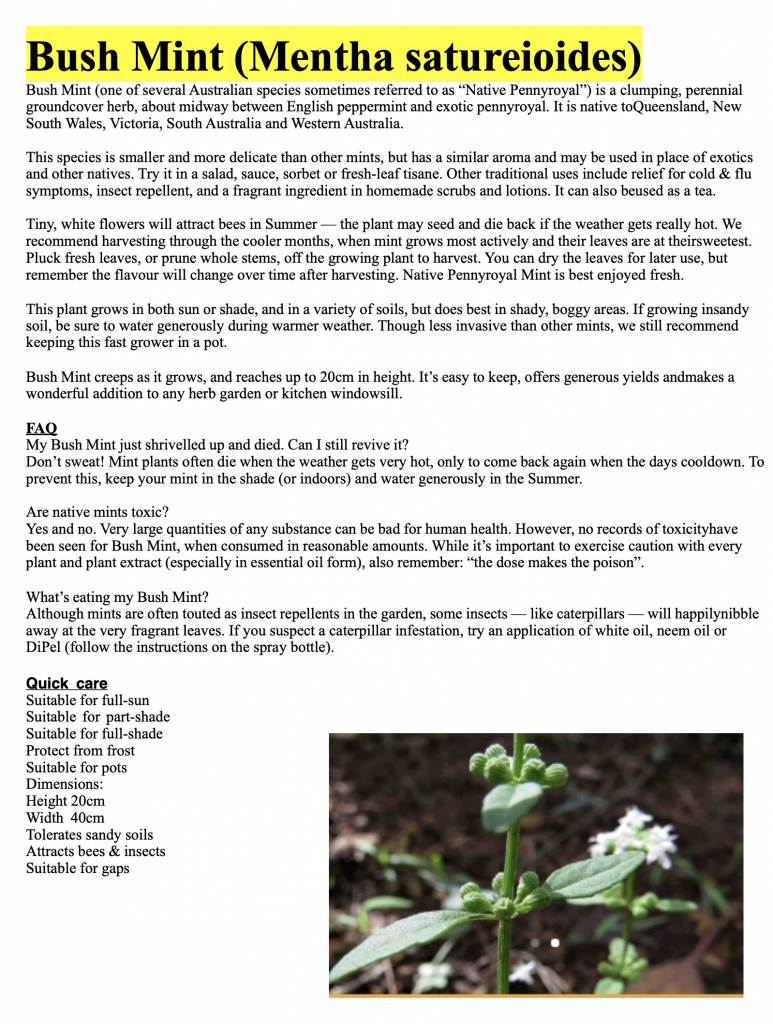 Bush Mint (Mentha satureioides)

Bush Mint (one of several Australian species sometimes referred to as “Native Pennyroyal”) is a clumping, perennial groundcover herb, about midway between English peppermint and exotic pennyroyal. It is native toQueensland, New South Wales, Victoria, South Australia and Western Australia.

This species is smaller and more delicate than other mints, but has a similar aroma and may be used in place of exotics and other natives. Try it in a salad, sauce, sorbet or fresh-leaf tisane. Other traditional uses include relief for cold & flu symptoms, insect repellent, and a fragrant ingredient in homemade scrubs and lotions. It can also beused as a tea.

Tiny, white flowers will attract bees in Summer — the plant may seed and die back if the weather gets really hot. We recommend harvesting through the cooler months, when mint grows most actively and their leaves are at theirsweetest. Pluck fresh leaves, or prune whole stems, off the growing plant to harvest. You can dry the leaves for later use, but remember the flavour will change over time after harvesting. Native Pennyroyal Mint is best enjoyed fresh.

This plant grows in both sun or shade, and in a variety of soils, but does best in shady, boggy areas. If growing insandy soil, be sure to water generously during warmer weather. Though less invasive than other mints, we still recommend keeping this fast grower in a pot.

Bush Mint creeps as it grows, and reaches up to 20cm in height. It’s easy to keep, offers generous yields andmakes a wonderful addition to any herb garden or kitchen windowsill.

FAQ
My Bush Mint just shrivelled up and died. Can I still revive it?
Don’t sweat! Mint plants often die when the weather gets very hot, only to come back again when the days cooldown. To prevent this, keep your mint in the shade (or indoors) and water generously in the Summer.

Are native mints toxic?
Yes and no. Very large quantities of any substance can be bad for human health. However, no records of toxicityhave been seen for Bush Mint, when consumed in reasonable amounts. While it’s important to exercise caution with every plant and plant extract (especially in essential oil form), also remember: “the dose makes the poison”.

What’s eating my Bush Mint?
Although mints are often touted as insect repellents in the garden, some insects — like caterpillars — will happilynibble away at the very fragrant leaves. If you suspect a caterpillar infestation, try an application of white oil, neem oil or DiPel (follow the instructions on the spray bottle).

Quick care
Suitable for full-sun
Suitable for part-shade
Suitable for full-shade
Protect from frost
Suitable for pots
Dimensions:
Height 20cm
Width 40cm
Tolerates sandy soils
Attracts bees & insects
Suitable for gaps